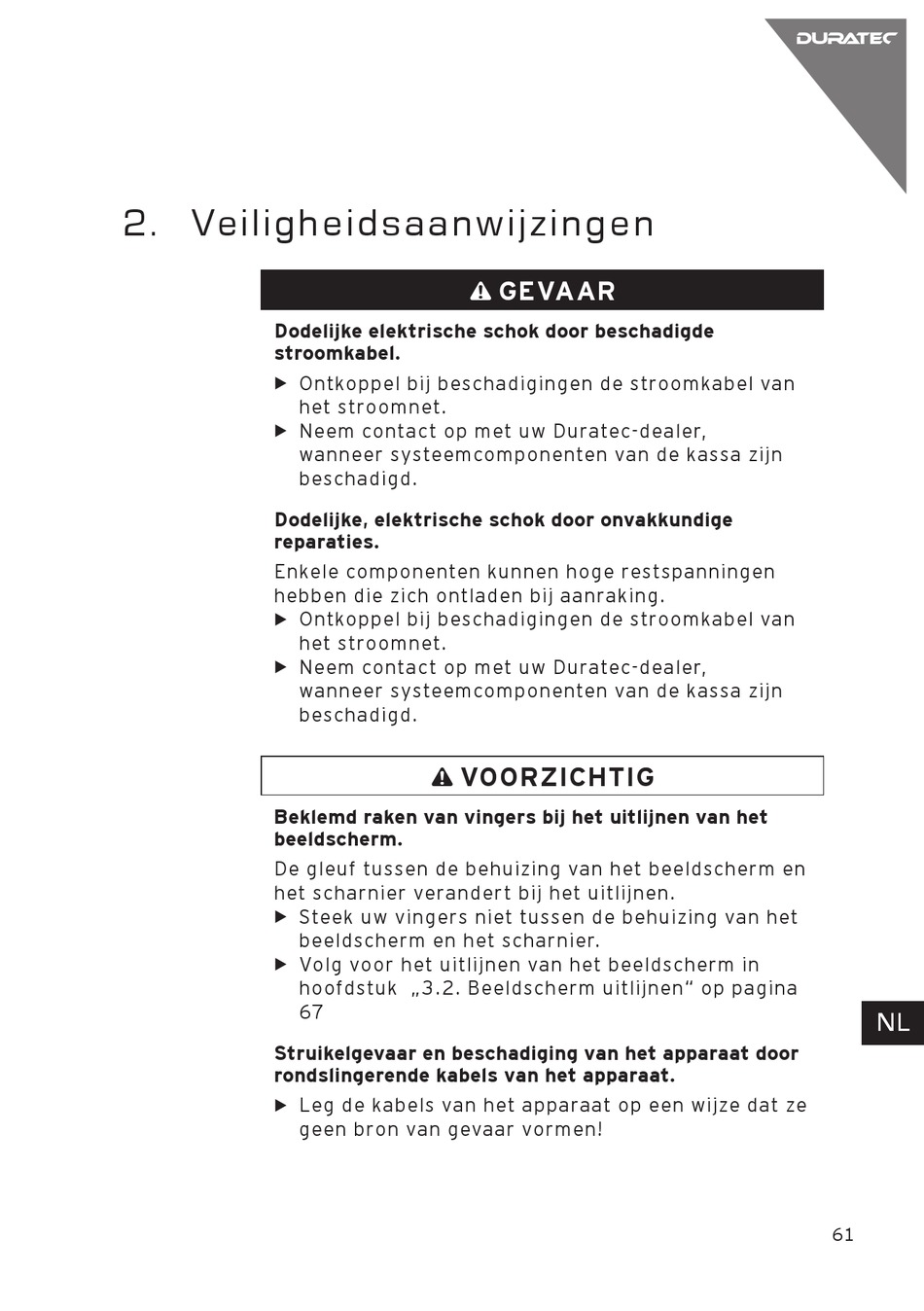 DURATEC

2. Veiligheidsaanwijzingen

GEVAAR

Dodelijke elektrische schok door beschadigde stroomkabel.

▶ Ontkoppel bij beschadigingen de stroomkabel van het stroomnet.
▶ Neem contact op met uw Duratec-dealer, wanneer systeemcomponenten van de kassa zijn beschadigd.

Dodelijke, elektrische schok door onvakkundige reparaties.

Enkele componenten kunnen hoge restspanningen hebben die zich ontladen bij aanraking.
▶ Ontkoppel bij beschadigingen de stroomkabel van het stroomnet.
▶ Neem contact op met uw Duratec-dealer, wanneer systeemcomponenten van de kassa zijn beschadigd.

VOORZICHTIG

Beklemd raken van vingers bij het uitlijnen van het beeldscherm.

De gleuf tussen de behuizing van het beeldscherm en het scharnier verandert bij het uitlijnen.
▶ Steek uw vingers niet tussen de behuizing van het beeldscherm en het scharnier.
▶ Volg voor het uitlijnen van het beeldscherm in hoofdstuk „3.2. Beeldscherm uitlijnen“ op pagina 67

Struikelgevaar en beschadiging van het apparaat door rondslingerende kabels van het apparaat.

▶ Leg de kabels van het apparaat op een wijze dat ze geen bron van gevaar vormen!

NL

61